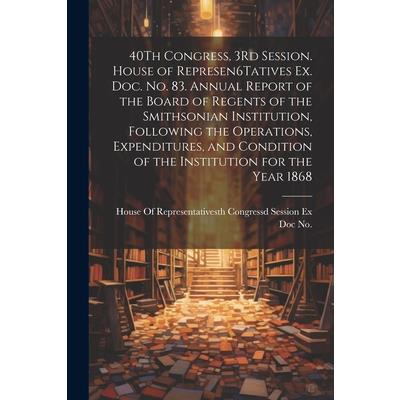 40Th Congress, 3Rd Session. House of Represen6Tatives Ex. Doc. No. 83. Annual Report of the Board of Regents of the Smithsonian Institution, Following the Operations, Expenditures, and Condition of the Institution for the Year 1868

House Of Representativesth Congressd Session Ex Doc No.